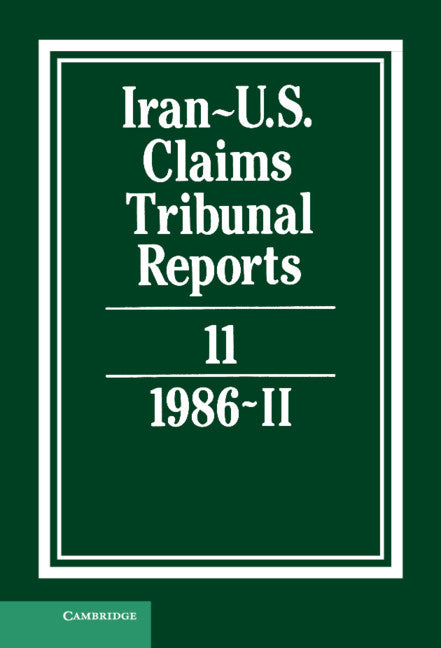 Iran~U.S. Claims Tribunal Reports

11

1986~II

CAMBRIDGE